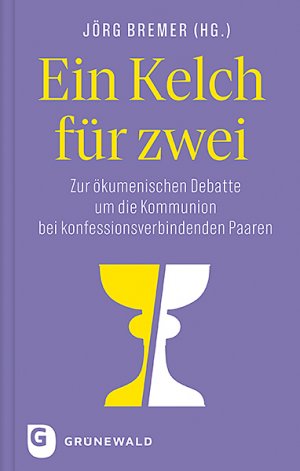 JÖRG BREMER (HG.)

Ein Kelch für zwei

Zur ökumenischen Debatte um die Kommunion bei konfessionsverbindenden Paaren

G GRÜNEWALD